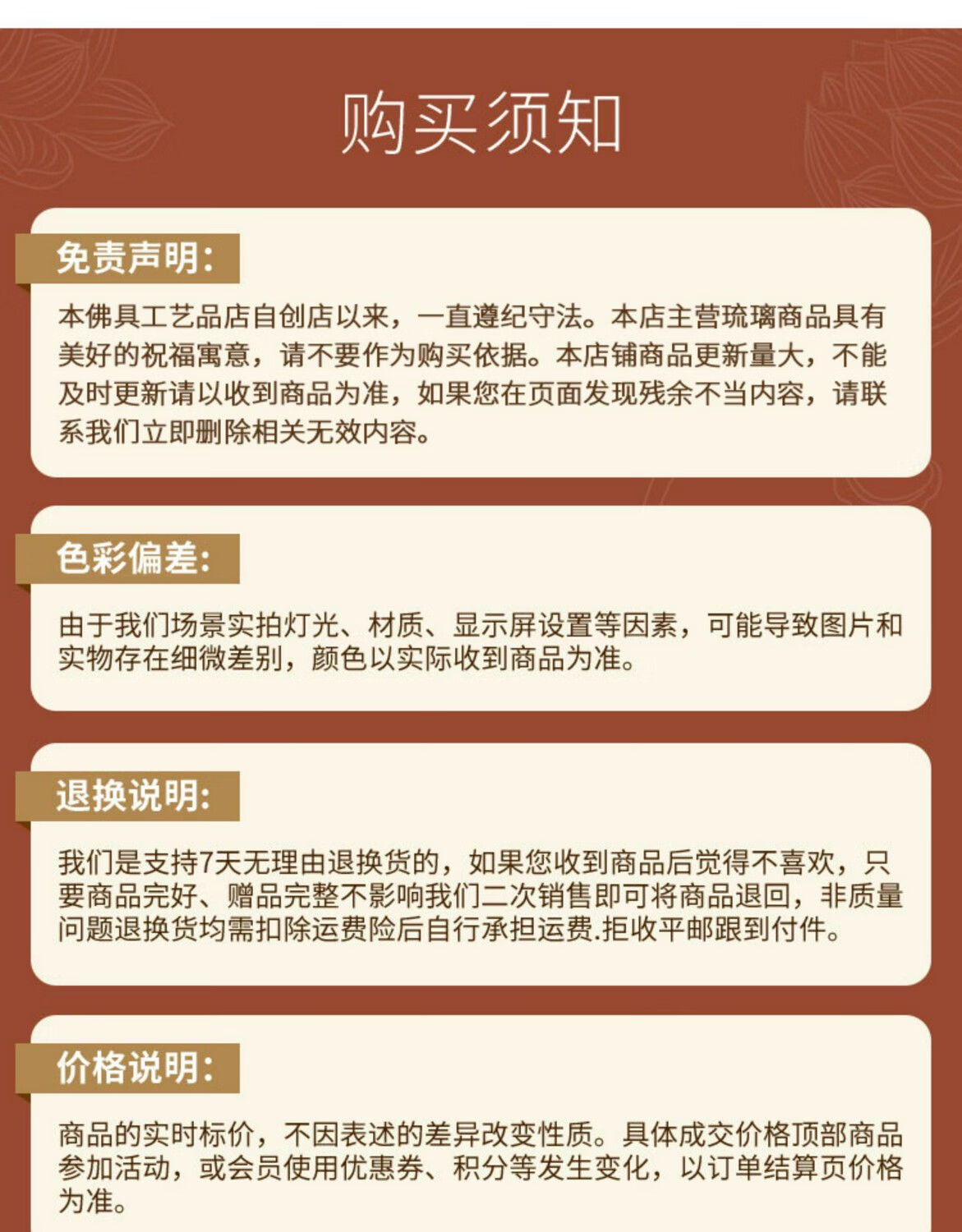 购买须知

免责声明:

本佛具工艺品店自创店以来，一直遵纪守法。本店主营琉璃商品具有美好的祝福寓意，请不要作为购买依据。本店铺商品更新量大，不能及时更新请以收到商品为准，如果您在页面发现残余不当内容，请联系我们立即删除相关无效内容。

色彩偏差:

由于我们场景实拍灯光、材质、显示屏设置等因素，可能导致图片和实物存在细微差别，颜色以实际收到商品为准。

退换说明:

我们是支持7天无理由退换货的，如果您收到商品后觉得不喜欢，只要商品完好、赠品完整不影响我们二次销售即可将商品退回，非质量问题退换货均需扣除运费险后自行承担运费.拒收平邮跟到付件。

价格说明:

商品的实时标价，不因表述的差异改变性质。具体成交价格顶部商品参加活动，或会员使用优惠券、积分等发生变化，以订单结算页价格为准。